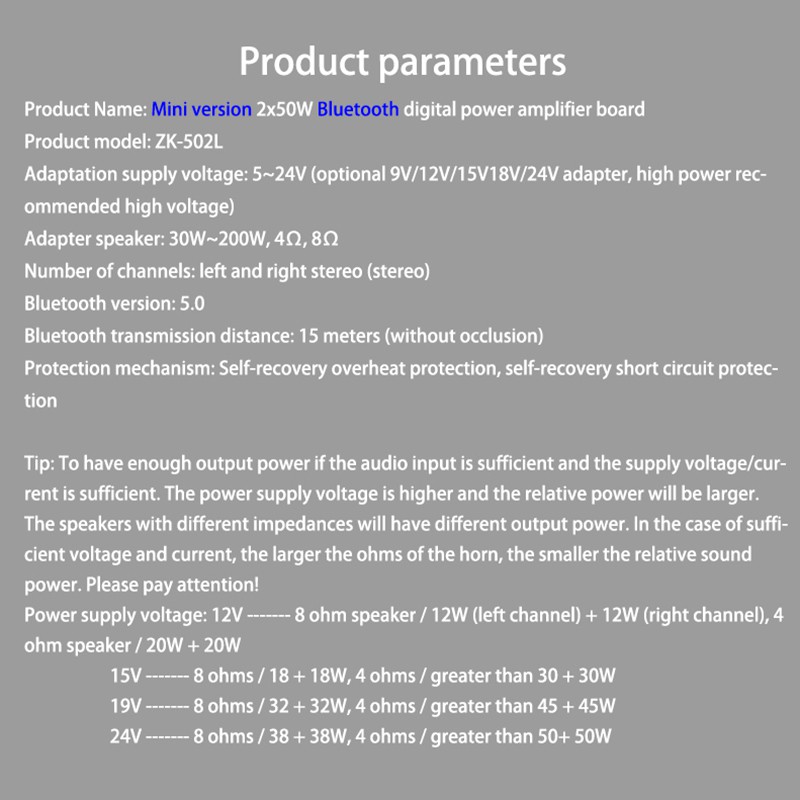 Product parameters

Product Name: Mini version 2x50W Bluetooth digital power amplifier board

Product model: ZK-502L

Adaptation supply voltage: 5~24V (optional 9V/12V/15V18V/24V adapter, high power recommended high voltage)

Adapter speaker: 30W~200W, 4Ω, 8Ω

Number of channels: left and right stereo (stereo)

Bluetooth version: 5.0

Bluetooth transmission distance: 15 meters (without occlusion)

Protection mechanism: Self-recovery overheat protection, self-recovery short circuit protection

Tip: To have enough output power if the audio input is sufficient and the supply voltage/current is sufficient. The power supply voltage is higher and the relative power will be larger. The speakers with different impedances will have different output power. In the case of sufficient voltage and current, the larger the ohms of the horn, the smaller the relative sound power. Please pay attention!

Power supply voltage: 12V ------- 8 ohm speaker / 12W (left channel) + 12W (right channel), 4 ohm speaker / 20W + 20W

15V ------- 8 ohms / 18 + 18W, 4 ohms / greater than 30 + 30W

19V ------- 8 ohms / 32 + 32W, 4 ohms / greater than 45 + 45W

24V ------- 8 ohms / 38 + 38W, 4 ohms / greater than 50+ 50W